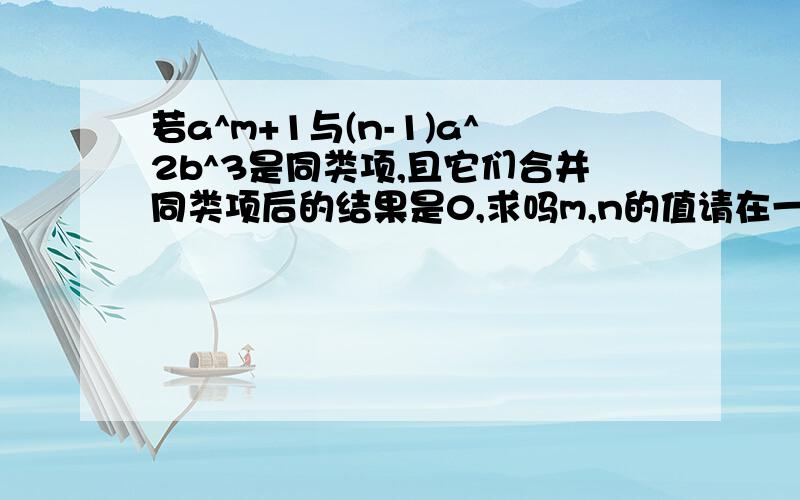 若a^m+1与(n-1)a^2b^3是同类项,且它们合并同类项后的结果是0,求吗m,n的值请在一